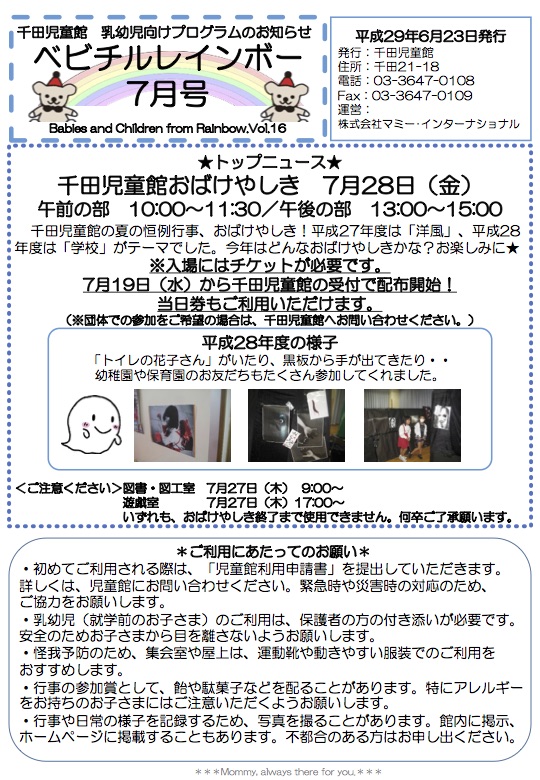 千田児童館　乳幼児向けプログラムのお知らせ
ベビチルレインボー
7月号
Babies and Children from Rainbow.Vol.16

平成29年6月23日発行
発行：千田児童館
住所：千田21-18
電話：03-3647-0108
Fax：03-3647-0109
運営：
株式会社マミー・インターナショナル

★トップニュース★
千田児童館おばけやしき　7月28日（金）
午前の部　10:00～11:30／午後の部　13:00～15:00
千田児童館の夏の恒例行事、おばけやしき！平成27年度は「洋風」、平成28年度は「学校」がテーマでした。今年はどんなおばけやしきかな？お楽しみに★
※入場にはチケットが必要です。
7月19日（水）から千田児童館の受付で配布開始！
当日券もご利用いただけます。
（※団体での参加をご希望の場合は、千田児童館へお問い合わせください。）

平成28年度の様子
「トイレの花子さん」がいたり、黒板から手が出てきたり・・
幼稚園や保育園のお友だちもたくさん参加してくれました。

＜ご注意ください＞図書・図工室　7月27日（木）　9:00～
遊戯室　7月27日（木）17:00～
いずれも、おばけやしき終了まで使用できません。何卒ご了承願います。

＊ご利用にあたってのお願い＊
・初めてご利用される際は、「児童館利用申請書」を提出していただきます。詳しくは、児童館にお問い合わせください。緊急時や災害時の対応のため、ご協力をお願いします。
・乳幼児（就学前のお子さま）のご利用は、保護者の方の付き添いが必要です。安全のためお子さまから目を離さないようお願いします。
・怪我予防のため、集会室や屋上は、運動靴や動きやすい服装でのご利用をおすすめします。
・行事の参加賞として、飴や駄菓子などを配ることがあります。特にアレルギーをお持ちのお子さまにはご注意いただくようお願いします。
・行事や日常の様子を記録するため、写真を撮ることがあります。館内に掲示、ホームページに掲載することもあります。不都合のある方はお申し出ください。

＊＊＊Mommy, always there for you.＊＊＊